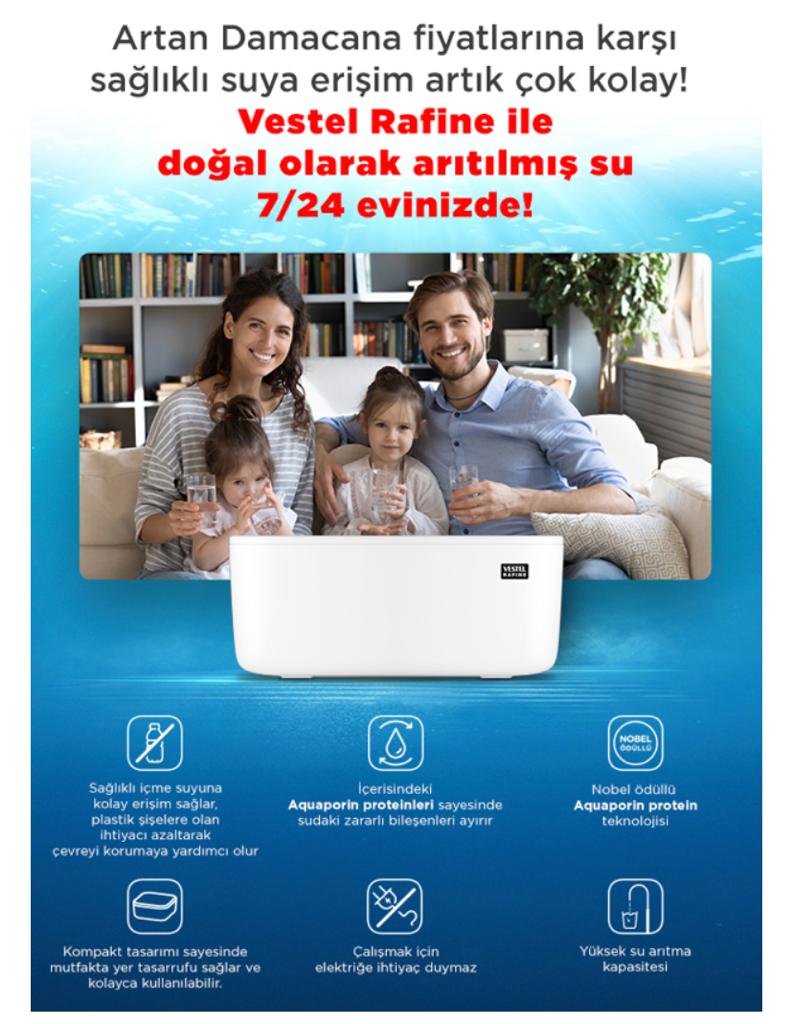 Artan Damacana fiyatlarına karşı sağlıklı suya erişim artık çok kolay!

Vestel Rafine ile doğal olarak arıtılmış su 7/24 evinizde!

VESTEL RAFINE

Sağlıklı içme suyuna kolay erişim sağlar, plastik şişelere olan ihtiyacı azaltarak çevreyi korumaya yardımcı olur

İçerisindeki Aquaporin proteinleri sayesinde sudaki zararlı bileşenleri ayırır

NOBEL ÖDÜLLÜ

Nobel ödüllü Aquaporin protein teknolojisi

Kompakt tasarımı sayesinde mutfakta yer tasarrufu sağlar ve kolayca kullanılabilir.

Çalışmak için elektriğe ihtiyaç duymaz

Yüksek su arıtma kapasitesi